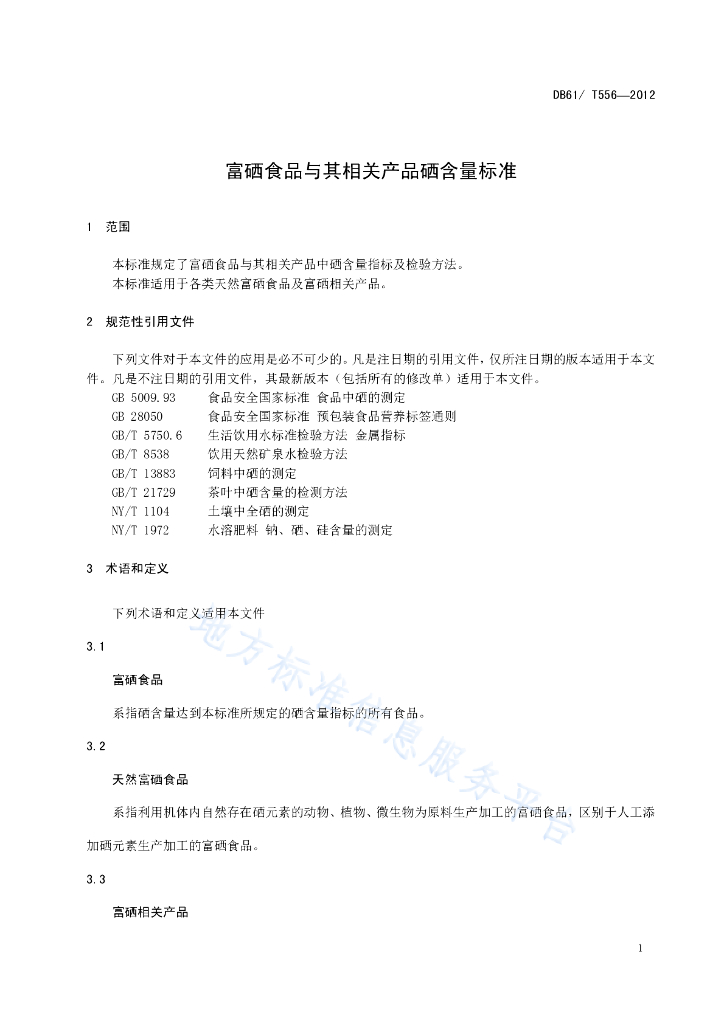 DB61/ T556—2012

富硒食品与其相关产品硒含量标准

1 范围

本标准规定了富硒食品与其相关产品中硒含量指标及检验方法。
本标准适用于各类天然富硒食品及富硒相关产品。

2 规范性引用文件

下列文件对于本文件的应用是必不可少的。凡是注日期的引用文件，仅所注日期的版本适用于本文件。凡是不注日期的引用文件，其最新版本（包括所有的修改单）适用于本文件。

GB 5009.93 食品安全国家标准 食品中硒的测定
GB 28050 食品安全国家标准 预包装食品营养标签通则
GB/T 5750.6 生活饮用水标准检验方法 金属指标
GB/T 8538 饮用天然矿泉水检验方法
GB/T 13883 饲料中硒的测定
GB/T 21729 茶叶中硒含量的检测方法
NY/T 1104 土壤中全硒的测定
NY/T 1972 水溶肥料 钠、硒、硅含量的测定

3 术语和定义

下列术语和定义适用本文件

3.1

富硒食品

系指硒含量达到本标准所规定的硒含量指标的所有食品。

3.2

天然富硒食品

系指利用机体内自然存在硒元素的动物、植物、微生物为原料生产加工的富硒食品，区别于人工添加硒元素生产加工的富硒食品。

3.3

富硒相关产品

地方标准信息服务平台

1